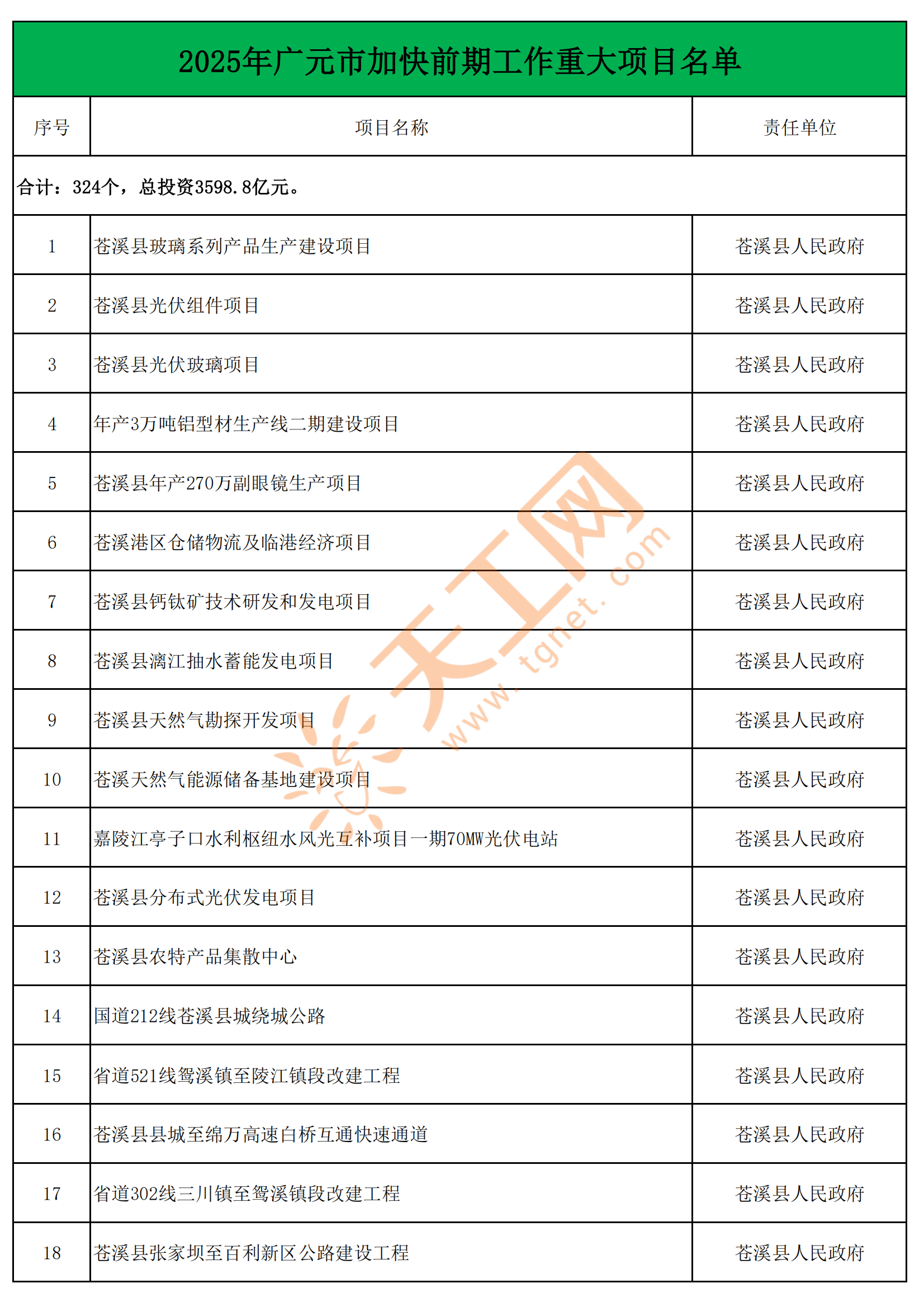 2025年广元市加快前期工作重大项目名单

| 序号 | 项目名称 | 责任单位 |
|---|---|---|
| 合计：324个，总投资3598.8亿元。 | | |
| 1 | 苍溪县玻璃系列产品生产建设项目 | 苍溪县人民政府 |
| 2 | 苍溪县光伏组件项目 | 苍溪县人民政府 |
| 3 | 苍溪县光伏玻璃项目 | 苍溪县人民政府 |
| 4 | 年产3万吨铝型材生产线二期建设项目 | 苍溪县人民政府 |
| 5 | 苍溪县年产270万副眼镜生产项目 | 苍溪县人民政府 |
| 6 | 苍溪港区仓储物流及临港经济项目 | 苍溪县人民政府 |
| 7 | 苍溪县钙钛矿技术研发和发电项目 | 苍溪县人民政府 |
| 8 | 苍溪县漓江抽水蓄能发电项目 | 苍溪县人民政府 |
| 9 | 苍溪县天然气勘探开发项目 | 苍溪县人民政府 |
| 10 | 苍溪天然气能源储备基地建设项目 | 苍溪县人民政府 |
| 11 | 嘉陵江亭子口水利枢纽水风光互补项目一期70MW光伏电站 | 苍溪县人民政府 |
| 12 | 苍溪县分布式光伏发电项目 | 苍溪县人民政府 |
| 13 | 苍溪县农特产品集散中心 | 苍溪县人民政府 |
| 14 | 国道212线苍溪县城绕城公路 | 苍溪县人民政府 |
| 15 | 省道521线鸳溪镇至陵江镇段改建工程 | 苍溪县人民政府 |
| 16 | 苍溪县县城至绵万高速白桥互通快速通道 | 苍溪县人民政府 |
| 17 | 省道302线三川镇至鸳溪镇段改建工程 | 苍溪县人民政府 |
| 18 | 苍溪县张家坝至百利新区公路建设工程 | 苍溪县人民政府 |

天工网 www.tgnet.com